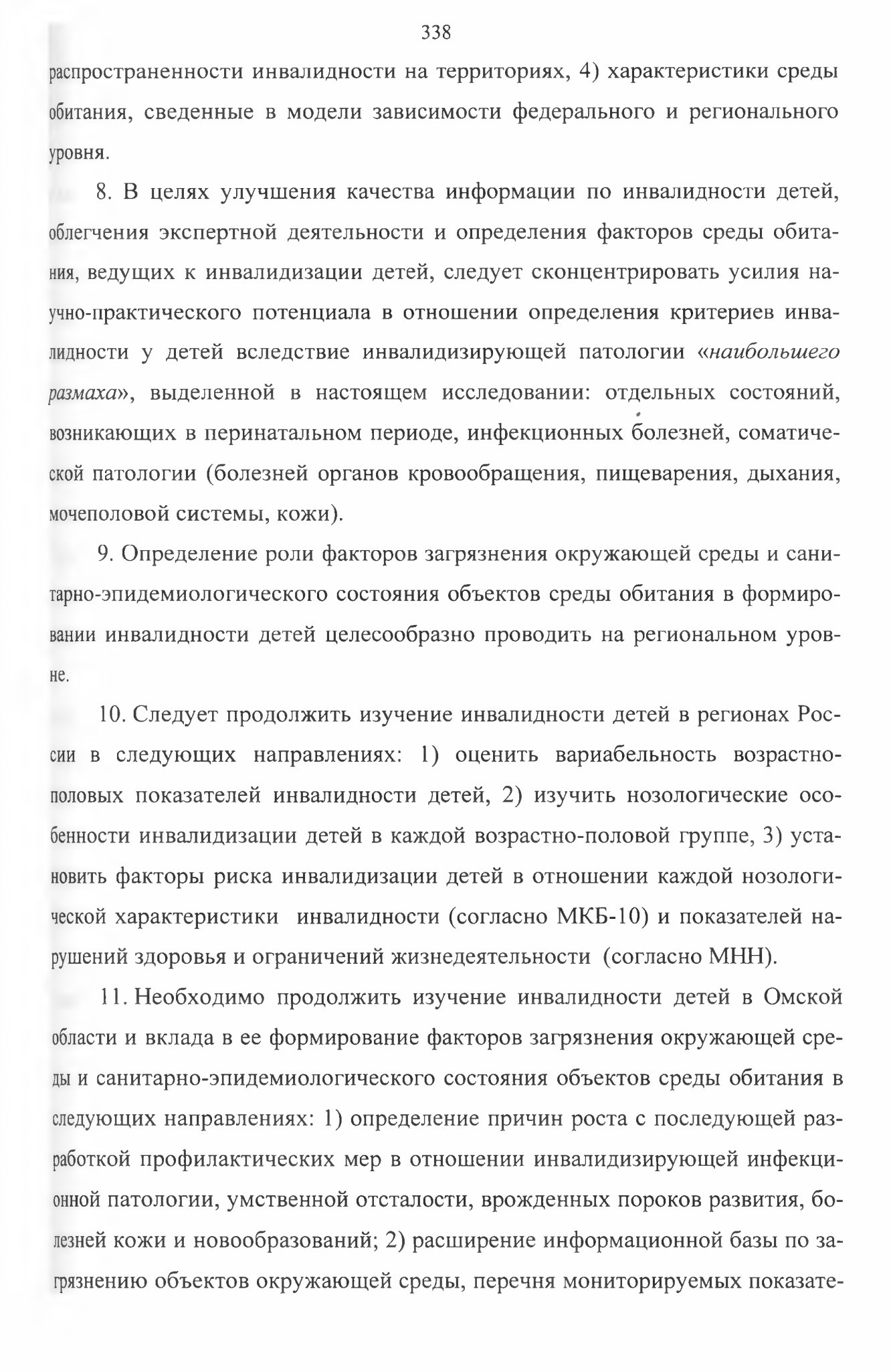 338

распространенности инвалидности на территориях, 4) характеристики среды обитания, сведенные в модели зависимости федерального и регионального уровня.

8. В целях улучшения качества информации по инвалидности детей, облегчения экспертной деятельности и определения факторов среды обитания, ведущих к инвалидизации детей, следует сконцентрировать усилия научно-практического потенциала в отношении определения критериев инвалидности у детей вследствие инвалидизирующей патологии «наибольшего размаха», выделенной в настоящем исследовании: отдельных состояний, возникающих в перинатальном периоде, инфекционных болезней, соматической патологии (болезней органов кровообращения, пищеварения, дыхания, мочеполовой системы, кожи).

9. Определение роли факторов загрязнения окружающей среды и санитарно-эпидемиологического состояния объектов среды обитания в формировании инвалидности детей целесообразно проводить на региональном уровне.

10. Следует продолжить изучение инвалидности детей в регионах России в следующих направлениях: 1) оценить вариабельность возрастно-половых показателей инвалидности детей, 2) изучить нозологические особенности инвалидизации детей в каждой возрастно-половой группе, 3) установить факторы риска инвалидизации детей в отношении каждой нозологической характеристики инвалидности (согласно МКБ-10) и показателей нарушений здоровья и ограничений жизнедеятельности (согласно МНН).

11. Необходимо продолжить изучение инвалидности детей в Омской области и вклада в ее формирование факторов загрязнения окружающей среды и санитарно-эпидемиологического состояния объектов среды обитания в следующих направлениях: 1) определение причин роста с последующей разработкой профилактических мер в отношении инвалидизирующей инфекционной патологии, умственной отсталости, врожденных пороков развития, болезней кожи и новообразований; 2) расширение информационной базы по загрязнению объектов окружающей среды, перечня мониторируемых показате-